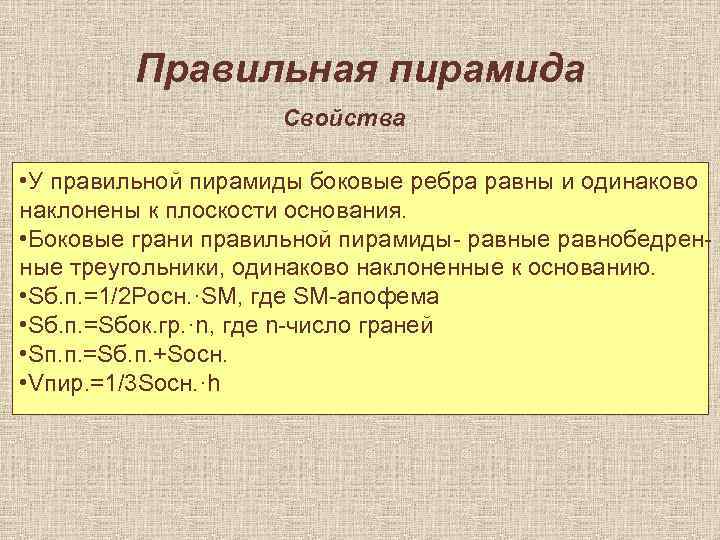 Правильная пирамида

Свойства

•У правильной пирамиды боковые ребра равны и одинаково наклонены к плоскости основания.
•Боковые грани правильной пирамиды- равные равнобедренные треугольники, одинаково наклоненные к основанию.
•Sб.п.=1/2Pосн.·SM, где SM-апофема
•Sб.п.=Sбок.гр.·n, где n-число граней
•Sп.п.=Sб.п.+Sосн.
•Vпир.=1/3Sосн.·h